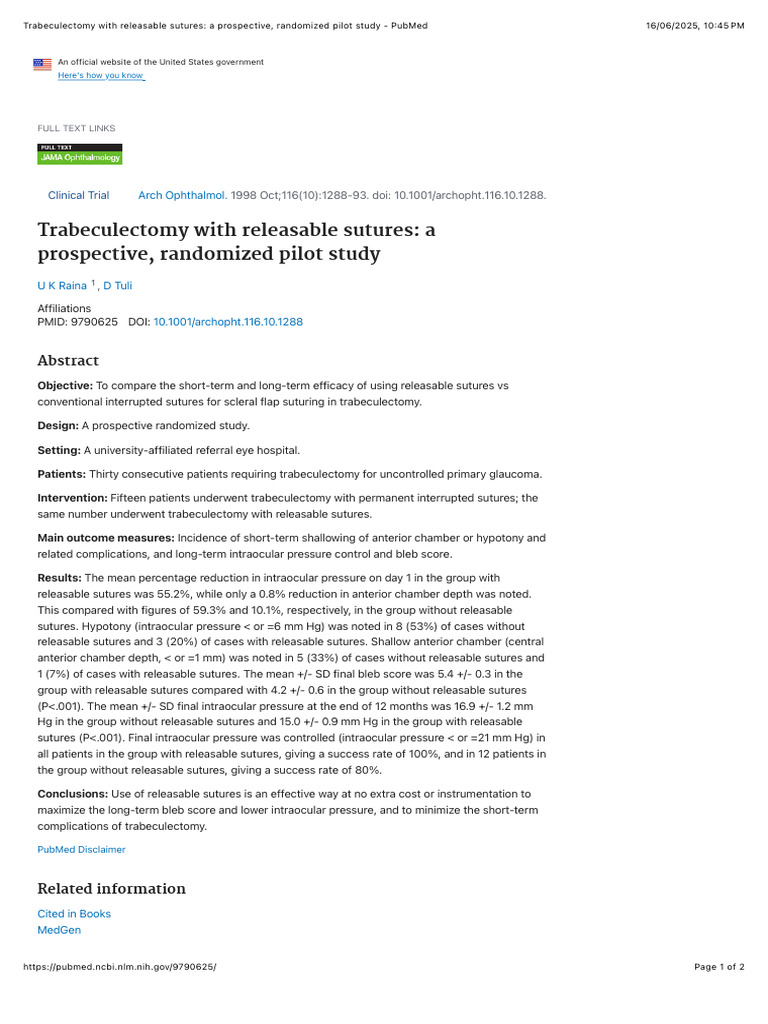 Trabeculectomy with releasable sutures: a prospective, randomized pilot study - PubMed

16/06/2025, 10:45 PM

An official website of the United States government
Here's how you know

FULL TEXT LINKS

FULL TEXT
JAMA Ophthalmology

Clinical Trial Arch Ophthalmol. 1998 Oct;116(10):1288-93. doi: 10.1001/archopht.116.10.1288.

Trabeculectomy with releasable sutures: a prospective, randomized pilot study

U K Raina $^1$, D Tuli

Affiliations
PMID: 9790625 DOI: 10.1001/archopht.116.10.1288

Abstract

Objective: To compare the short-term and long-term efficacy of using releasable sutures vs conventional interrupted sutures for scleral flap suturing in trabeculectomy.

Design: A prospective randomized study.

Setting: A university-affiliated referral eye hospital.

Patients: Thirty consecutive patients requiring trabeculectomy for uncontrolled primary glaucoma.

Intervention: Fifteen patients underwent trabeculectomy with permanent interrupted sutures; the same number underwent trabeculectomy with releasable sutures.

Main outcome measures: Incidence of short-term shallowing of anterior chamber or hypotony and related complications, and long-term intraocular pressure control and bleb score.

Results: The mean percentage reduction in intraocular pressure on day 1 in the group with releasable sutures was 55.2%, while only a 0.8% reduction in anterior chamber depth was noted. This compared with figures of 59.3% and 10.1%, respectively, in the group without releasable sutures. Hypotony (intraocular pressure < or =6 mm Hg) was noted in 8 (53%) of cases without releasable sutures and 3 (20%) of cases with releasable sutures. Shallow anterior chamber (central anterior chamber depth, < or =1 mm) was noted in 5 (33%) of cases without releasable sutures and 1 (7%) of cases with releasable sutures. The mean +/- SD final bleb score was 5.4 +/- 0.3 in the group with releasable sutures compared with 4.2 +/- 0.6 in the group without releasable sutures (P<.001). The mean +/- SD final intraocular pressure at the end of 12 months was 16.9 +/- 1.2 mm Hg in the group without releasable sutures and 15.0 +/- 0.9 mm Hg in the group with releasable sutures (P<.001). Final intraocular pressure was controlled (intraocular pressure < or =21 mm Hg) in all patients in the group with releasable sutures, giving a success rate of 100%, and in 12 patients in the group without releasable sutures, giving a success rate of 80%.

Conclusions: Use of releasable sutures is an effective way at no extra cost or instrumentation to maximize the long-term bleb score and lower intraocular pressure, and to minimize the short-term complications of trabeculectomy.

PubMed Disclaimer

Related information

Cited in Books
MedGen

https://pubmed.ncbi.nlm.nih.gov/9790625/

Page 1 of 2